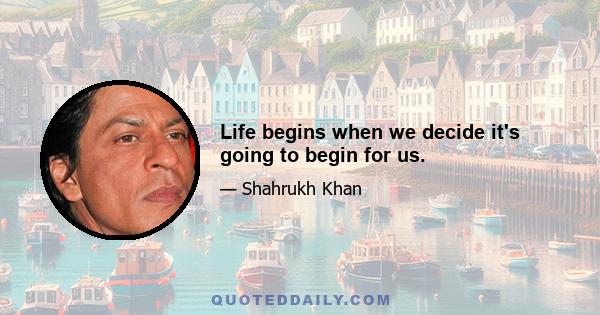 Life begins when we decide it's going to begin for us.

— Shahrukh Khan

QUOTEDDAILY.COM